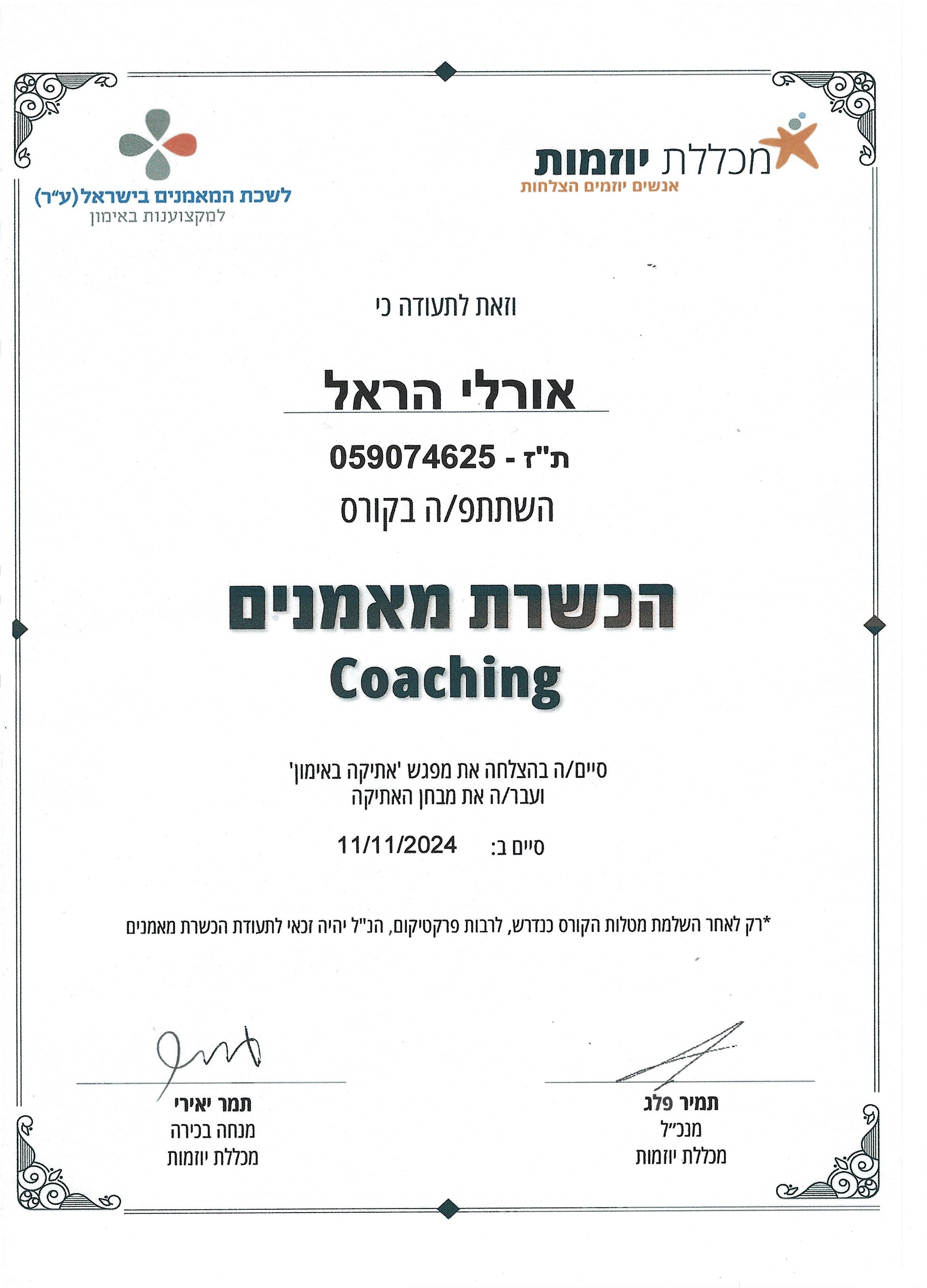 מכללת יוזמות
אנשים יוזמים הצלחות

לשכת המאמנים בישראל(ע"ר)
למקצוענות באימון

וזאת לתעודה כי

אורלי הראל

ת"ז - 059074625

השתתפ/ה בקורס

הכשרת מאמנים
Coaching

סיים/ה בהצלחה את מפגש 'אתיקה באימון'
ועבר/ה את מבחן האתיקה

סיים ב: 11/11/2024

*רק לאחר השלמת מטלות הקורס כנדרש, לרבות פרקטיקום, הנ"ל יהיה זכאי לתעודת הכשרת מאמנים

תמיר פלג
מנכ"ל
מכללת יוזמות

תמר יאירי
מנחה בכירה
מכללת יוזמות